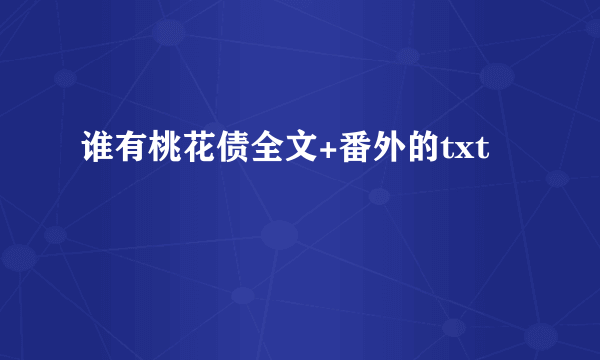 谁有桃花债全文+番外的txt